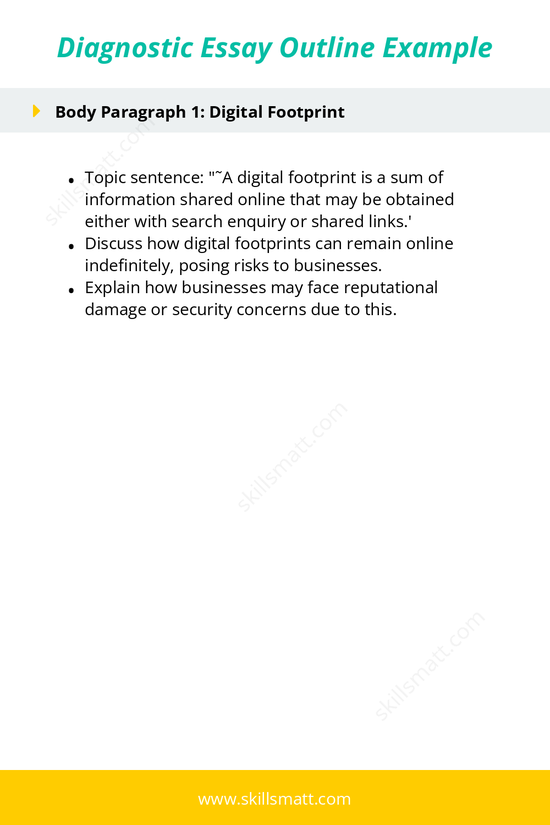 Diagnostic Essay Outline Example

Body Paragraph 1: Digital Footprint

skillsmatt.com

- Topic sentence: "˜A digital footprint is a sum of information shared online that may be obtained either with search enquiry or shared links.'
- Discuss how digital footprints can remain online indefinitely, posing risks to businesses.
- Explain how businesses may face reputational damage or security concerns due to this.

skillsmatt.com

skillsmatt.com

www.skillsmatt.com